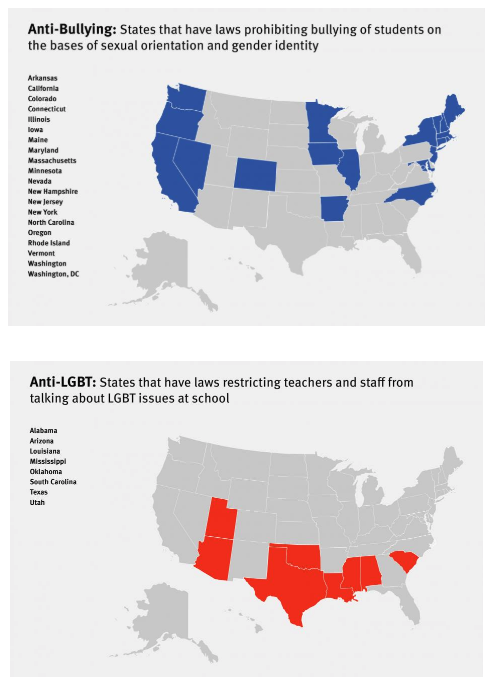 **Anti-Bullying:** States that have laws prohibiting bullying of students on the bases of sexual orientation and gender identity

Arkansas
California
Colorado
Connecticut
Illinois
Iowa
Maine
Maryland
Massachusetts
Minnesota
Nevada
New Hampshire
New Jersey
New York
North Carolina
Oregon
Rhode Island
Vermont
Washington
Washington, DC

**Anti-LGBT:** States that have laws restricting teachers and staff from talking about LGBT issues at school

Alabama
Arizona
Louisiana
Mississippi
Oklahoma
South Carolina
Texas
Utah